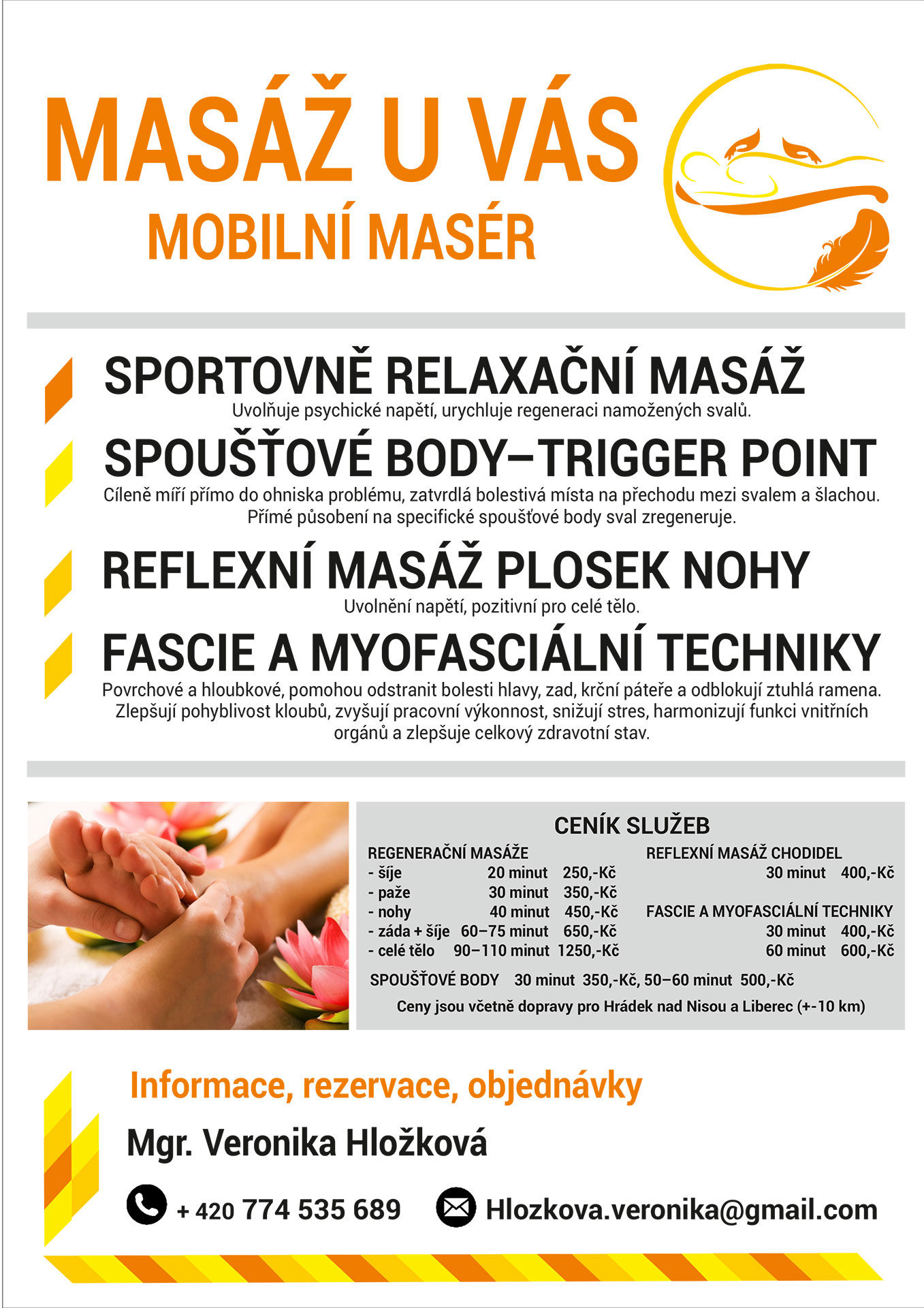 MASÁŽ U VÁS
MOBILNÍ MASÉR

SPORTOVNĚ RELAXAČNÍ MASÁŽ
Uvolňuje psychické napětí, urychluje regeneraci namožených svalů.

SPOUŠŤOVÉ BODY–TRIGGER POINT
Cíleně míří přímo do ohniska problému, zatvrdlá bolestivá místa na přechodu mezi svalem a šlachou. Přímé působení na specifické spoušťové body sval zregeneruje.

REFLEXNÍ MASÁŽ PLOSEK NOHY
Uvolnění napětí, pozitivní pro celé tělo.

FASCIE A MYOFASCIÁLNÍ TECHNIKY
Povrchové a hloubkové, pomohou odstranit bolesti hlavy, zad, krční páteře a odblokují ztuhlá ramena. Zlepšují pohyblivost kloubů, zvyšují pracovní výkonnost, snižují stres, harmonizují funkci vnitřních orgánů a zlepšuje celkový zdravotní stav.

CENÍK SLUŽEB

REGENERAČNÍ MASÁŽE
- šíje 20 minut 250,-Kč
- paže 30 minut 350,-Kč
- nohy 40 minut 450,-Kč
- záda + šíje 60–75 minut 650,-Kč
- celé tělo 90–110 minut 1250,-Kč

REFLEXNÍ MASÁŽ CHODIDEL
30 minut 400,-Kč

FASCIE A MYOFASCIÁLNÍ TECHNIKY
30 minut 400,-Kč
60 minut 600,-Kč

SPOUŠŤOVÉ BODY 30 minut 350,-Kč, 50–60 minut 500,-Kč

Ceny jsou včetně dopravy pro Hrádek nad Nisou a Liberec (+-10 km)

Informace, rezervace, objednávky

Mgr. Veronika Hložková

+ 420 774 535 689
Hlozkova.veronika@gmail.com